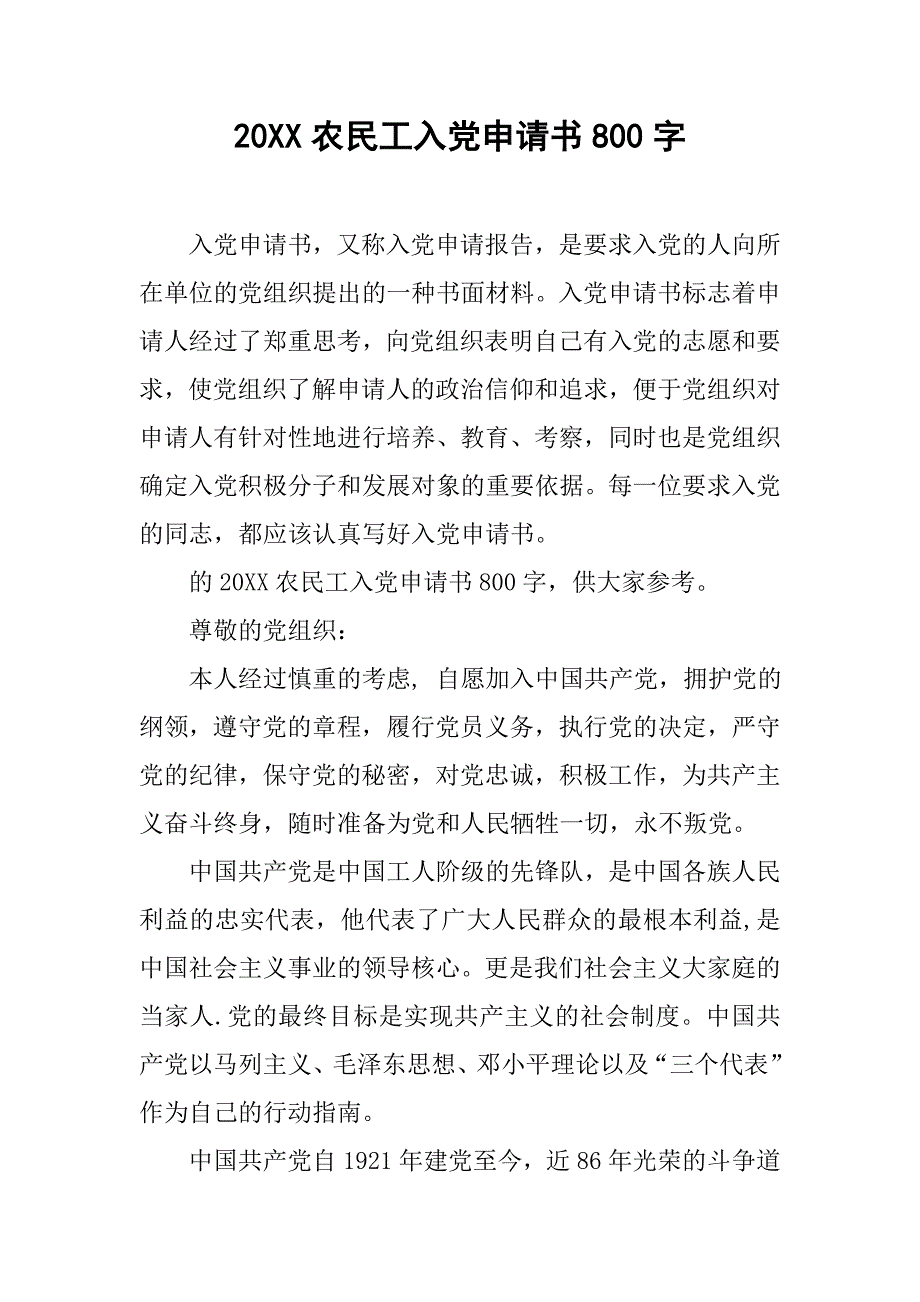 20XX 农民工入党申请书 800 字

入党申请书，又称入党申请报告，是要求入党的人向所在单位的党组织提出的一种书面材料。入党申请书标志着申请人经过了郑重思考，向党组织表明自己有入党的志愿和要求，使党组织了解申请人的政治信仰和追求，便于党组织对申请人有针对性地进行培养、教育、考察，同时也是党组织确定入党积极分子和发展对象的重要依据。每一位要求入党的同志，都应该认真写好入党申请书。

的 20XX 农民工入党申请书 800 字，供大家参考。

尊敬的党组织：

本人经过慎重的考虑, 自愿加入中国共产党，拥护党的纲领，遵守党的章程，履行党员义务，执行党的决定，严守党的纪律，保守党的秘密，对党忠诚，积极工作，为共产主义奋斗终身，随时准备为党和人民牺牲一切，永不叛党。

中国共产党是中国工人阶级的先锋队，是中国各族人民利益的忠实代表，他代表了广大人民群众的最根本利益,是中国社会主义事业的领导核心。更是我们社会主义大家庭的当家人.党的最终目标是实现共产主义的社会制度。中国共产党以马列主义、毛泽东思想、邓小平理论以及“三个代表”作为自己的行动指南。

中国共产党自 1921 年建党至今，近 86 年光荣的斗争道